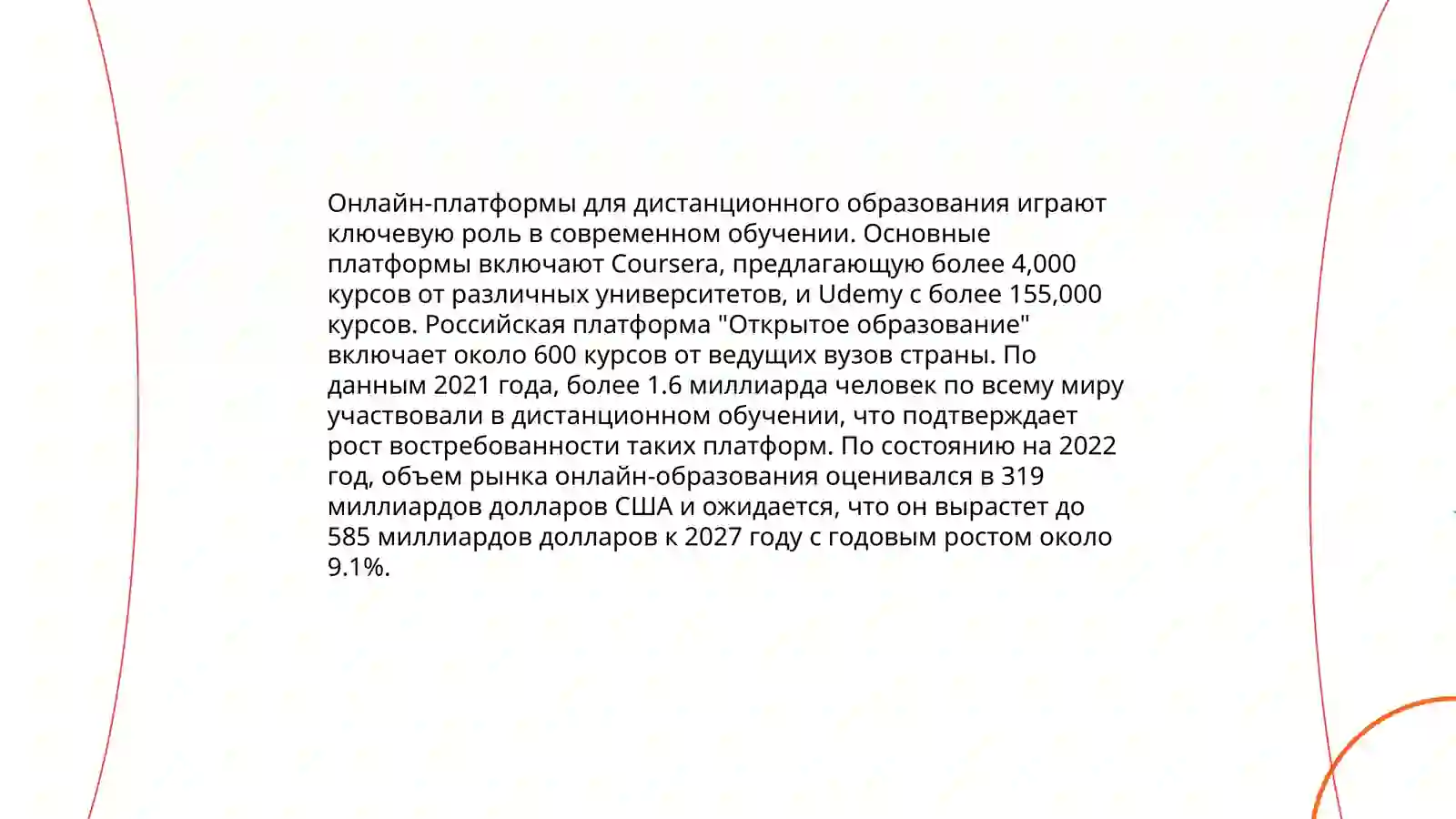 Онлайн-платформы для дистанционного образования играют ключевую роль в современном обучении. Основные платформы включают Coursera, предлагающую более 4,000 курсов от различных университетов, и Udemy с более 155,000 курсов. Российская платформа "Открытое образование" включает около 600 курсов от ведущих вузов страны. По данным 2021 года, более 1.6 миллиарда человек по всему миру участвовали в дистанционном обучении, что подтверждает рост востребованности таких платформ. По состоянию на 2022 год, объем рынка онлайн-образования оценивался в 319 миллиардов долларов США и ожидается, что он вырастет до 585 миллиардов долларов к 2027 году с годовым ростом около 9.1%.